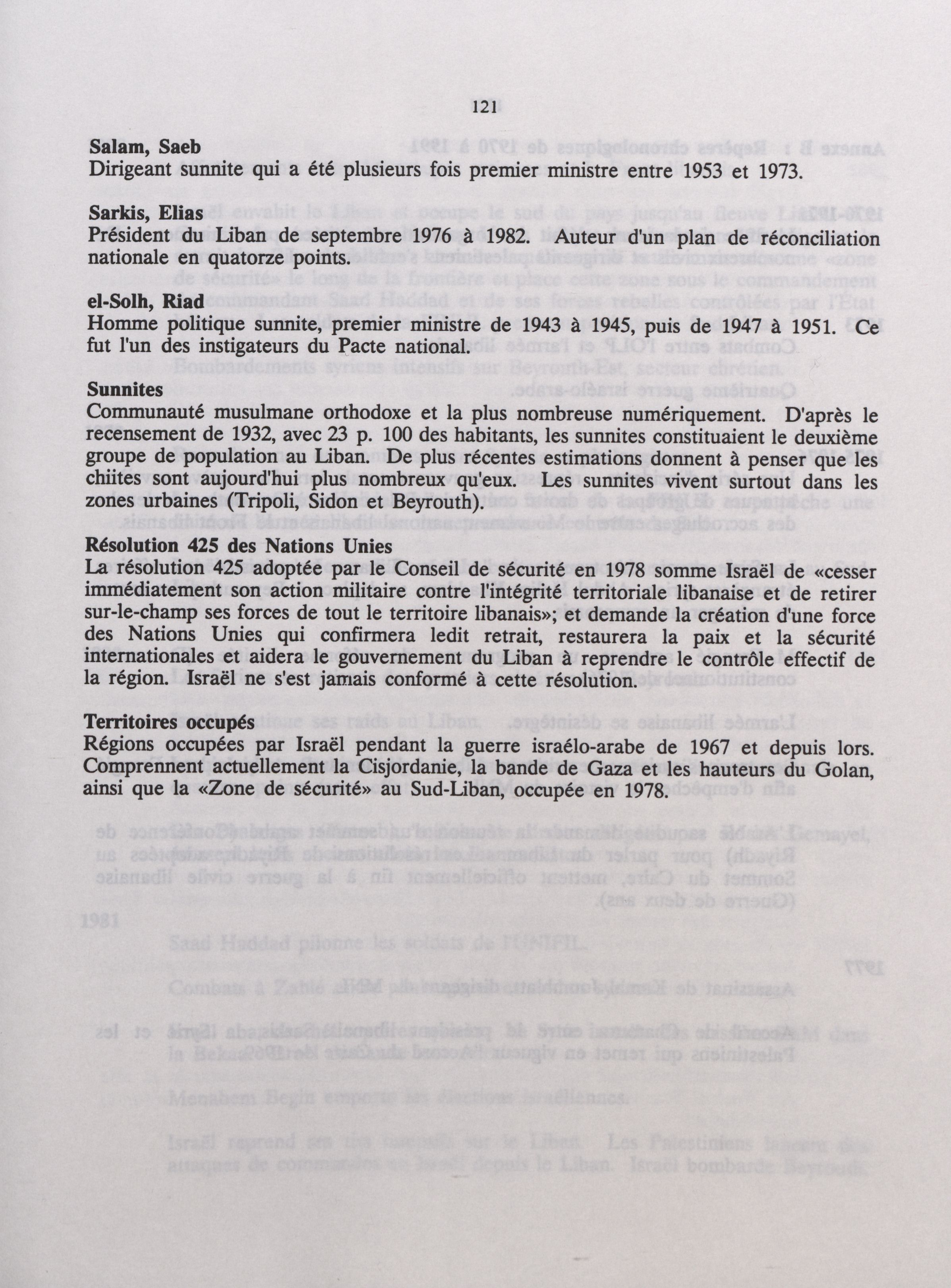 121

**Salam, Saeb**
Dirigeant sunnite qui a été plusieurs fois premier ministre entre 1953 et 1973.

**Sarkis, Elias**
Président du Liban de septembre 1976 à 1982. Auteur d'un plan de réconciliation nationale en quatorze points.

**el-Solh, Riad**
Homme politique sunnite, premier ministre de 1943 à 1945, puis de 1947 à 1951. Ce fut l'un des instigateurs du Pacte national.

**Sunnites**
Communauté musulmane orthodoxe et la plus nombreuse numériquement. D'après le recensement de 1932, avec 23 p. 100 des habitants, les sunnites constituaient le deuxième groupe de population au Liban. De plus récentes estimations donnent à penser que les chiites sont aujourd'hui plus nombreux qu'eux. Les sunnites vivent surtout dans les zones urbaines (Tripoli, Sidon et Beyrouth).

**Résolution 425 des Nations Unies**
La résolution 425 adoptée par le Conseil de sécurité en 1978 somme Israël de «cesser immédiatement son action militaire contre l'intégrité territoriale libanaise et de retirer sur-le-champ ses forces de tout le territoire libanais»; et demande la création d'une force des Nations Unies qui confirmera ledit retrait, restaurera la paix et la sécurité internationales et aidera le gouvernement du Liban à reprendre le contrôle effectif de la région. Israël ne s'est jamais conformé à cette résolution.

**Territoires occupés**
Régions occupées par Israël pendant la guerre israélo-arabe de 1967 et depuis lors. Comprennent actuellement la Cisjordanie, la bande de Gaza et les hauteurs du Golan, ainsi que la «Zone de sécurité» au Sud-Liban, occupée en 1978.